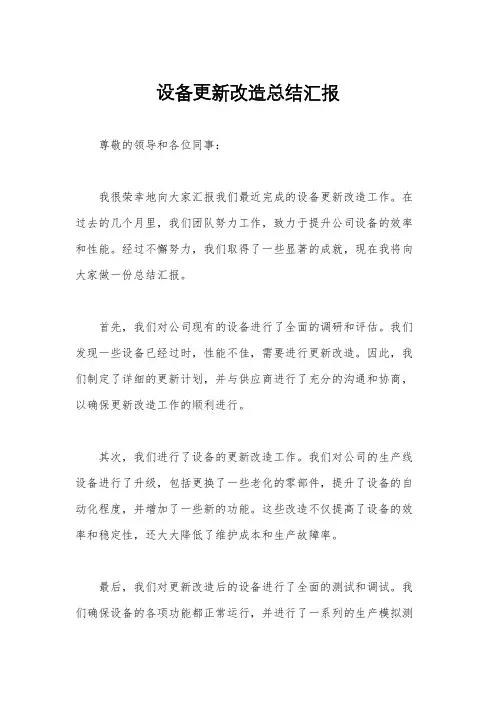 设备更新改造总结汇报

尊敬的领导和各位同事：

我很荣幸地向大家汇报我们最近完成的设备更新改造工作。在过去的几个月里，我们团队努力工作，致力于提升公司设备的效率和性能。经过不懈努力，我们取得了一些显著的成就，现在我将向大家做一份总结汇报。

首先，我们对公司现有的设备进行了全面的调研和评估。我们发现一些设备已经过时，性能不佳，需要进行更新改造。因此，我们制定了详细的更新计划，并与供应商进行了充分的沟通和协商，以确保更新改造工作的顺利进行。

其次，我们进行了设备的更新改造工作。我们对公司的生产线设备进行了升级，包括更换了一些老化的零部件，提升了设备的自动化程度，并增加了一些新的功能。这些改造不仅提高了设备的效率和稳定性，还大大降低了维护成本和生产故障率。

最后，我们对更新改造后的设备进行了全面的测试和调试。我们确保设备的各项功能都正常运行，并进行了一系列的生产模拟测